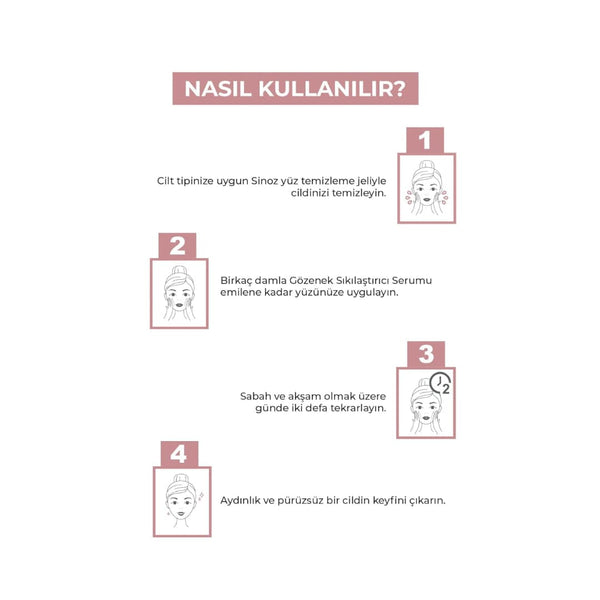 NASIL KULLANILIR?

1

Cilt tipinize uygun Sinoz yüz temizleme jeliyle cildinizi temizleyin.

2

Birkaç damla Gözenek Sıkılaştırıcı Serumu emilene kadar yüzünüze uygulayın.

3

2

Sabah ve akşam olmak üzere günde iki defa tekrarlayın.

4

Aydınlık ve pürüzsüz bir cildin keyfini çıkarın.